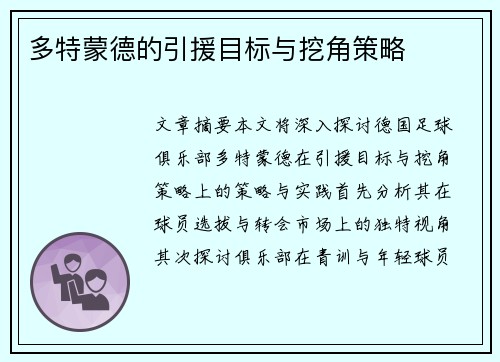 多特蒙德的引援目标与挖角策略

文章摘要本文将深入探讨德国足球俱乐部多特蒙德在引援目标与挖角策略上的策略与实践首先分析其在球员选拔与转会市场上的独特视角其次探讨俱乐部在青训与年轻球员